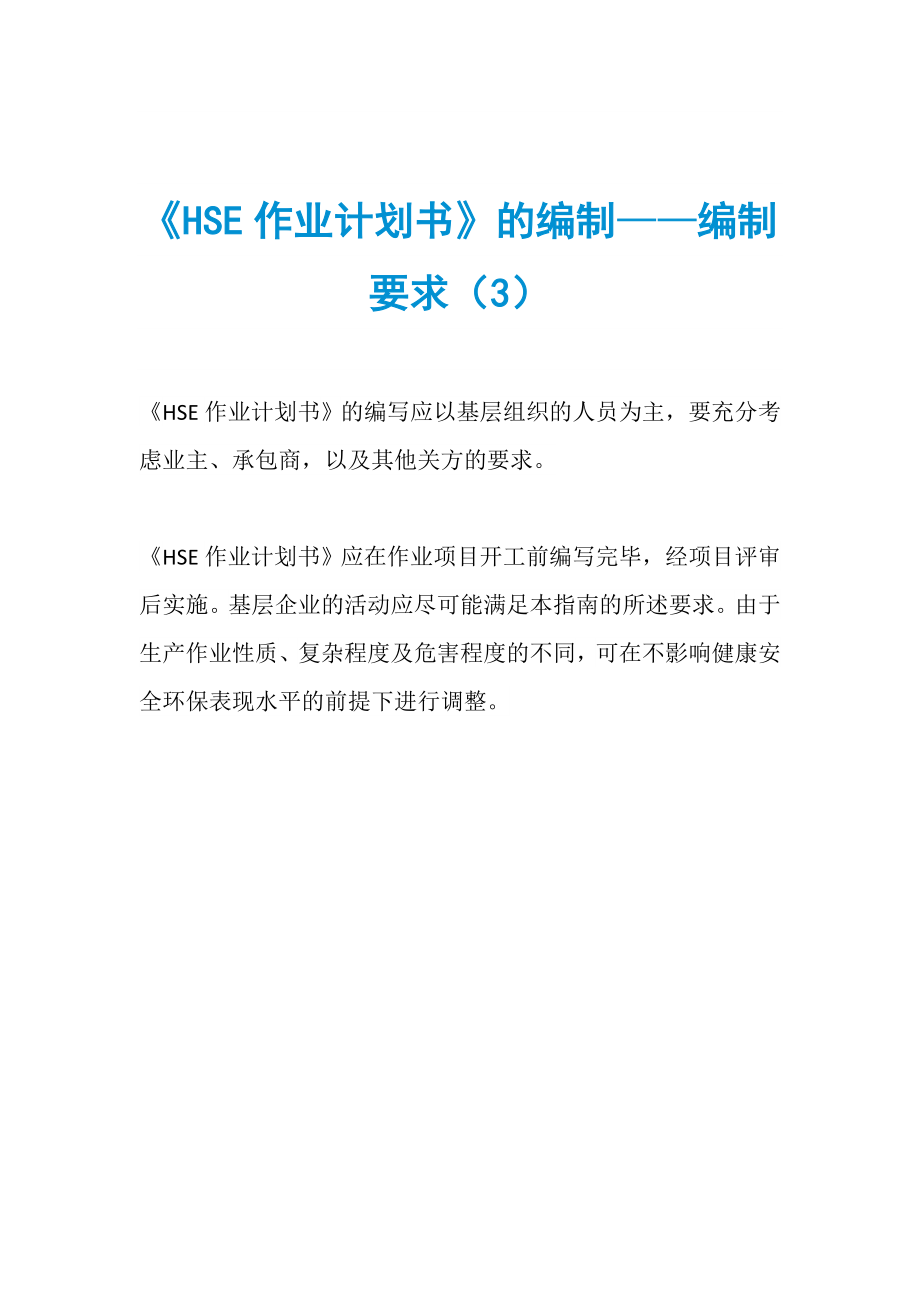 《HSE 作业计划书》的编制——编制要求（3）

《HSE 作业计划书》的编写应以基层组织的人员为主，要充分考虑业主、承包商，以及其他关方的要求。

《HSE 作业计划书》应在作业项目开工前编写完毕，经项目评审后实施。基层企业的活动应尽可能满足本指南的所述要求。由于生产作业性质、复杂程度及危害程度的不同，可在不影响健康安全环保表现水平的前提下进行调整。